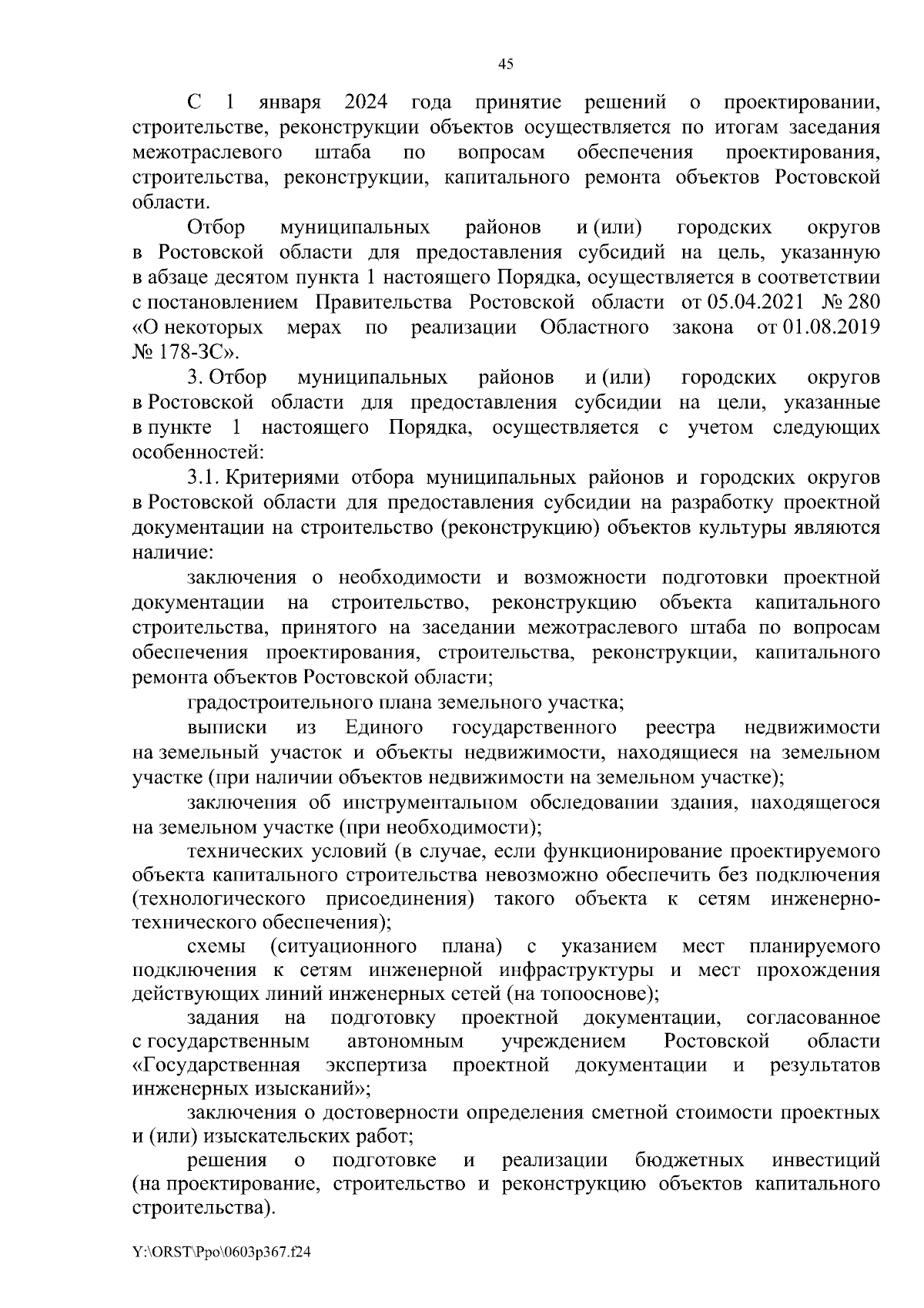 45

С 1 января 2024 года принятие решений о проектировании, строительстве, реконструкции объектов осуществляется по итогам заседания межотраслевого штаба по вопросам обеспечения проектирования, строительства, реконструкции, капитального ремонта объектов Ростовской области.

Отбор муниципальных районов и (или) городских округов в Ростовской области для предоставления субсидий на цель, указанную в абзаце десятом пункта 1 настоящего Порядка, осуществляется в соответствии с постановлением Правительства Ростовской области от 05.04.2021 № 280 «О некоторых мерах по реализации Областного закона от 01.08.2019 № 178-ЗС».

3. Отбор муниципальных районов и (или) городских округов в Ростовской области для предоставления субсидии на цели, указанные в пункте 1 настоящего Порядка, осуществляется с учетом следующих особенностей:

3.1. Критериями отбора муниципальных районов и городских округов в Ростовской области для предоставления субсидии на разработку проектной документации на строительство (реконструкцию) объектов культуры являются наличие:

заключения о необходимости и возможности подготовки проектной документации на строительство, реконструкцию объекта капитального строительства, принятого на заседании межотраслевого штаба по вопросам обеспечения проектирования, строительства, реконструкции, капитального ремонта объектов Ростовской области;

градостроительного плана земельного участка;

выписки из Единого государственного реестра недвижимости на земельный участок и объекты недвижимости, находящиеся на земельном участке (при наличии объектов недвижимости на земельном участке);

заключения об инструментальном обследовании здания, находящегося на земельном участке (при необходимости);

технических условий (в случае, если функционирование проектируемого объекта капитального строительства невозможно обеспечить без подключения (технологического присоединения) такого объекта к сетям инженерно-технического обеспечения);

схемы (ситуационного плана) с указанием мест планируемого подключения к сетям инженерной инфраструктуры и мест прохождения действующих линий инженерных сетей (на топооснове);

задания на подготовку проектной документации, согласованное с государственным автономным учреждением Ростовской области «Государственная экспертиза проектной документации и результатов инженерных изысканий»;

заключения о достоверности определения сметной стоимости проектных и (или) изыскательских работ;

решения о подготовке и реализации бюджетных инвестиций (на проектирование, строительство и реконструкцию объектов капитального строительства).

Y:\ORST\Ppo\0603p367.f24